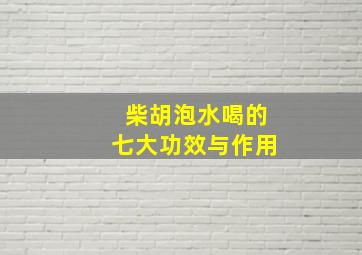 柴胡泡水喝的
七大功效与作用